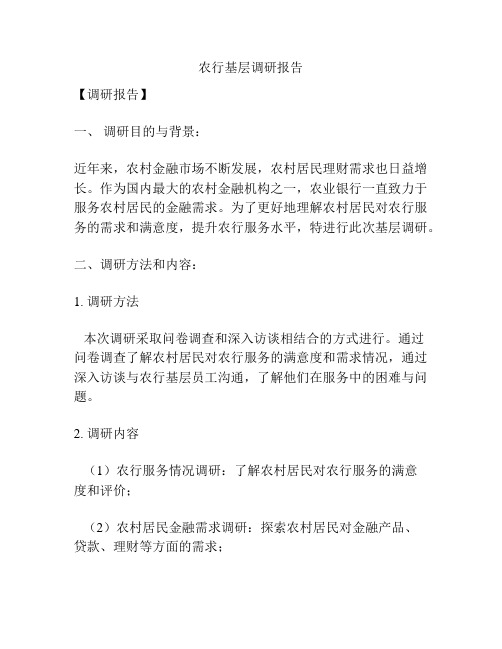 农行基层调研报告

【调研报告】

一、 调研目的与背景：

近年来，农村金融市场不断发展，农村居民理财需求也日益增长。作为国内最大的农村金融机构之一，农业银行一直致力于服务农村居民的金融需求。为了更好地理解农村居民对农行服务的需求和满意度，提升农行服务水平，特进行此次基层调研。

二、调研方法和内容：

1. 调研方法

本次调研采取问卷调查和深入访谈相结合的方式进行。通过问卷调查了解农村居民对农行服务的满意度和需求情况，通过深入访谈与农行基层员工沟通，了解他们在服务中的困难与问题。

2. 调研内容

（1）农行服务情况调研：了解农村居民对农行服务的满意度和评价；

（2）农村居民金融需求调研：探索农村居民对金融产品、贷款、理财等方面的需求；